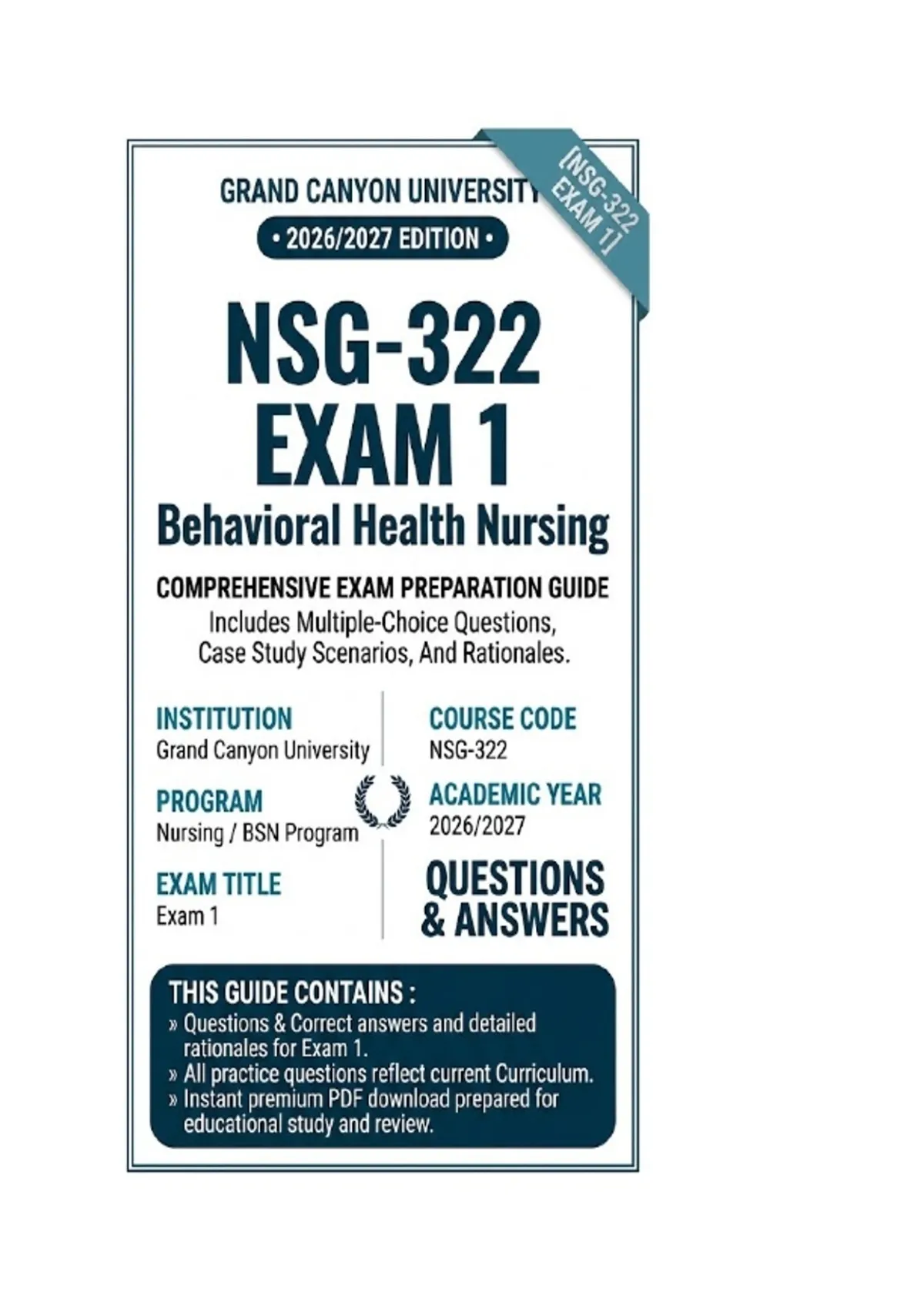 GRAND CANYON UNIVERSITY

[NSG-322 EXAM 1]

• 2026/2027 EDITION •

NSG-322
EXAM 1
Behavioral Health Nursing

COMPREHENSIVE EXAM PREPARATION GUIDE
Includes Multiple-Choice Questions, Case Study Scenarios, And Rationales.

INSTITUTION
Grand Canyon University

PROGRAM
Nursing / BSN Program

EXAM TITLE
Exam 1

COURSE CODE
NSG-322

ACADEMIC YEAR
2026/2027

QUESTIONS
& ANSWERS

THIS GUIDE CONTAINS :
» Questions & Correct answers and detailed rationales for Exam 1.
» All practice questions reflect current Curriculum.
» Instant premium PDF download prepared for educational study and review.